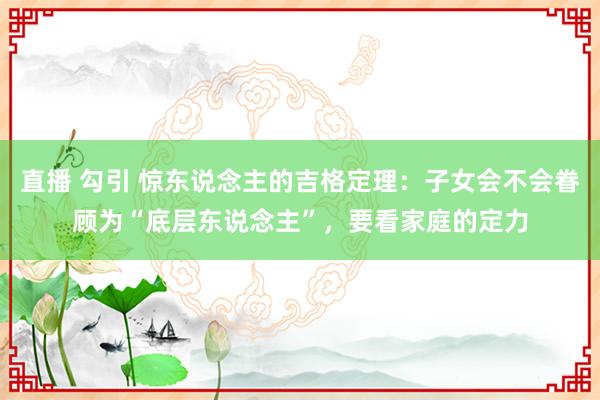 直播 勾引 惊东说念主的吉格定理：子女会不会眷顾为“底层东说念主”，要看家庭的定力